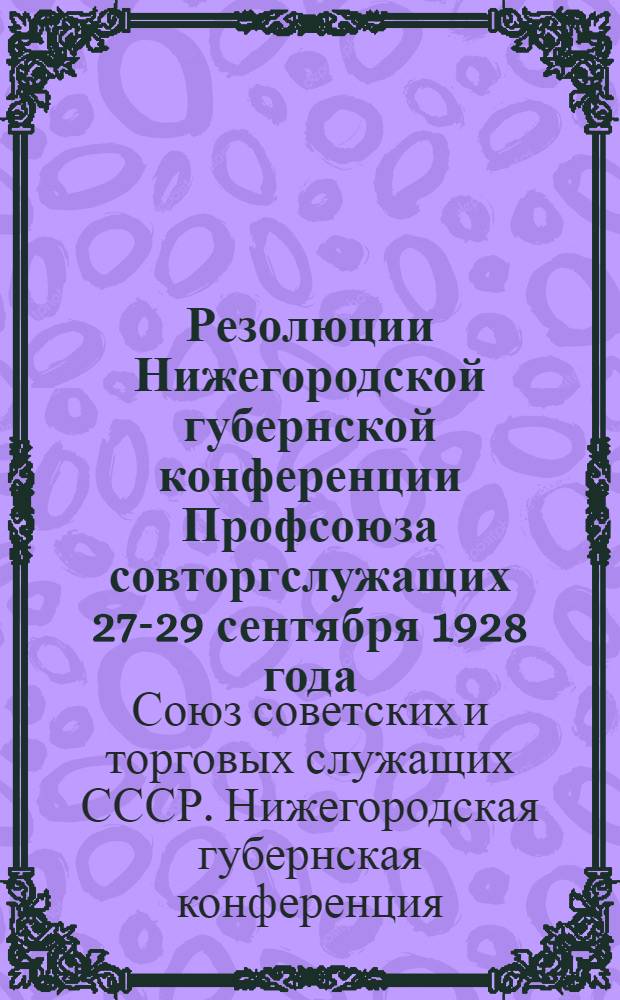 Резолюции Нижегородской губернской конференции Профсоюза совторгслужащих 27-29 сентября 1928 года

Союз советских и торговых служащих СССР. Нижегородская губернская конференция